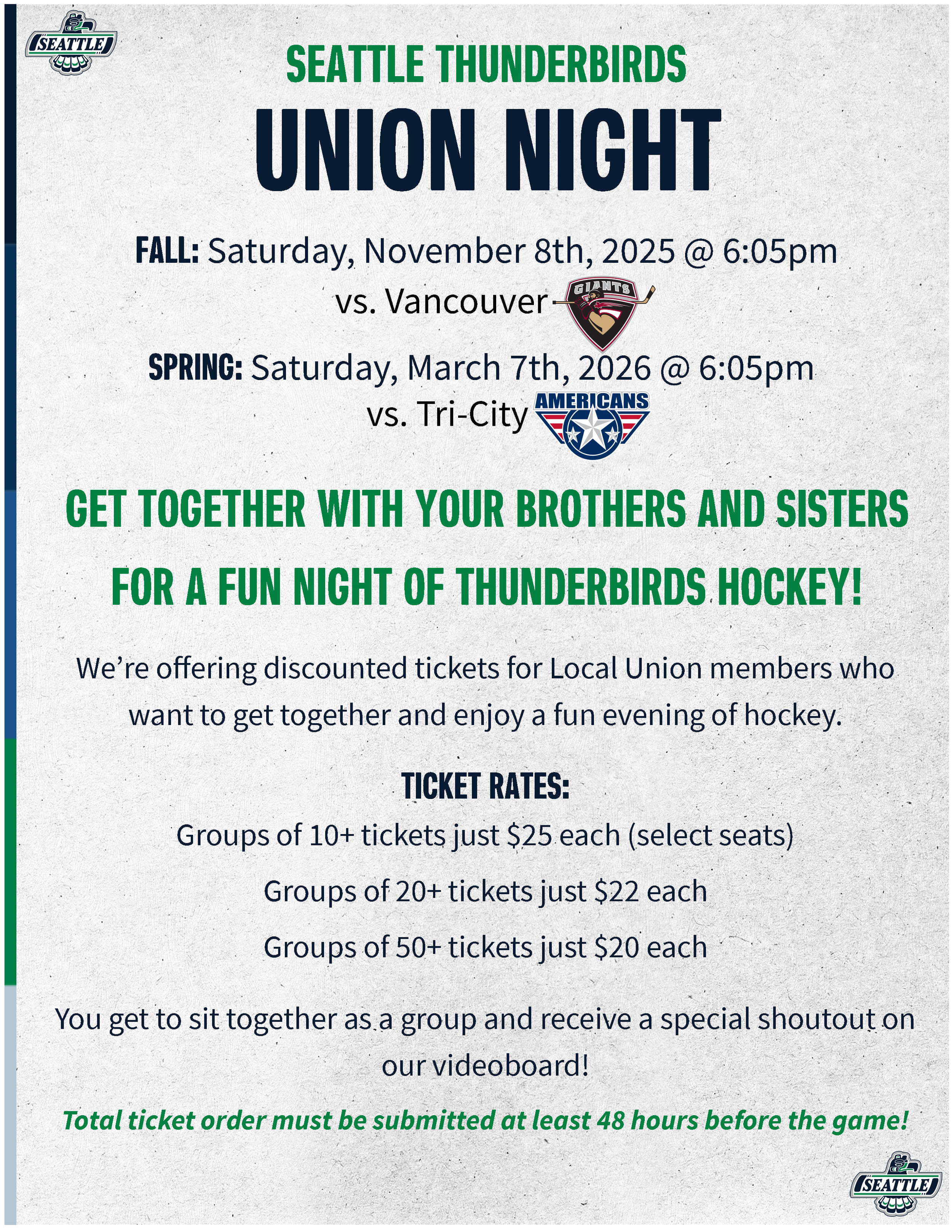 SEATTLE

SEATTLE THUNDERBIRDS

UNION NIGHT

FALL: Saturday, November 8th, 2025 @ 6:05pm
vs. Vancouver GIANTS

SPRING: Saturday, March 7th, 2026 @ 6:05pm
vs. Tri-City AMERICANS

GET TOGETHER WITH YOUR BROTHERS AND SISTERS

FOR A FUN NIGHT OF THUNDERBIRDS HOCKEY!

We're offering discounted tickets for Local Union members who want to get together and enjoy a fun evening of hockey.

TICKET RATES:

Groups of 10+ tickets just \$25 each (select seats)

Groups of 20+ tickets just \$22 each

Groups of 50+ tickets just \$20 each

You get to sit together as a group and receive a special shoutout on our videoboard!

Total ticket order must be submitted at least 48 hours before the game!

SEATTLE